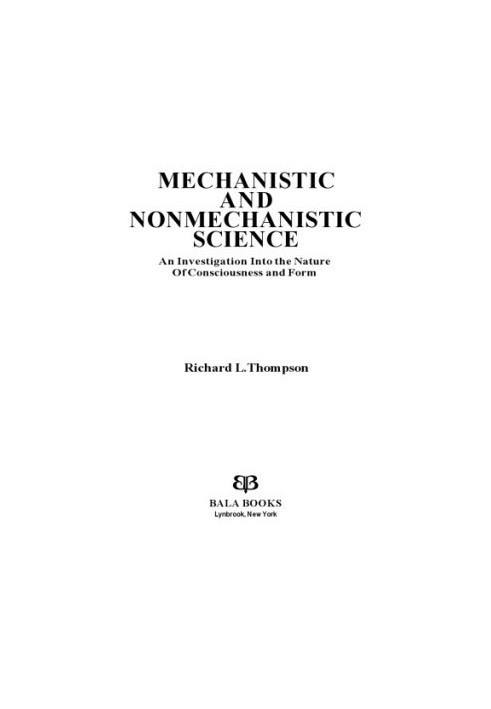 MECHANISTIC
AND
NONMECHANISTIC
SCIENCE

An Investigation Into the Nature
Of Consciousness and Form

Richard L. Thompson

BB

BALA BOOKS
Lynbrook, New York